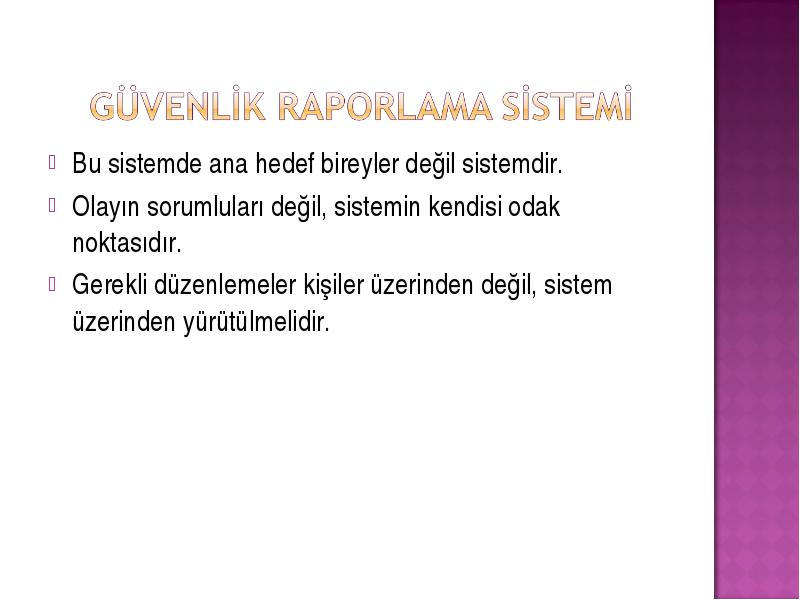 GÜVENLİK RAPORLAMA SİSTEMİ

Bu sistemde ana hedef bireyler değil sistemdir.

Olayın sorumluları değil, sistemin kendisi odak noktasıdır.

Gerekli düzenlemeler kişiler üzerinden değil, sistem üzerinden yürütülmelidir.